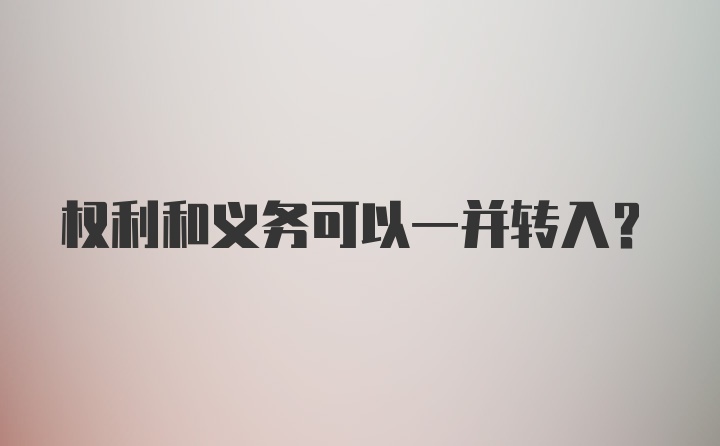 权利和义务可以一并转入?